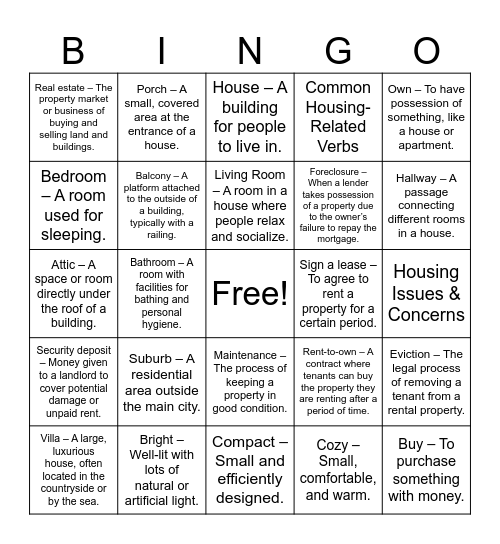 | B | I | N | G | O |
|---|---|---|---|---|
| Real estate – The property market or business of buying and selling land and buildings. | Porch – A small, covered area at the entrance of a house. | House – A building for people to live in. | Common Housing-Related Verbs | Own – To have possession of something, like a house or apartment. |
| Bedroom – A room used for sleeping. | Balcony – A platform attached to the outside of a building, typically with a railing. | Living Room – A room in a house where people relax and socialize. | Foreclosure – When a lender takes possession of a property due to the owner's failure to repay the mortgage. | Hallway – A passage connecting different rooms in a house. |
| Attic – A space or room directly under the roof of a building. | Bathroom – A room with facilities for bathing and personal hygiene. | Free! | Sign a lease – To agree to rent a property for a certain period. | Housing Issues & Concerns |
| Security deposit – Money given to a landlord to cover potential damage or unpaid rent. | Suburb – A residential area outside the main city. | Maintenance – The process of keeping a property in good condition. | Rent-to-own – A contract where tenants can buy the property they are renting after a period of time. | Eviction – The legal process of removing a tenant from a rental property. |
| Villa – A large, luxurious house, often located in the countryside or by the sea. | Bright – Well-lit with lots of natural or artificial light. | Compact – Small and efficiently designed. | Cozy – Small, comfortable, and warm. | Buy – To purchase something with money. |